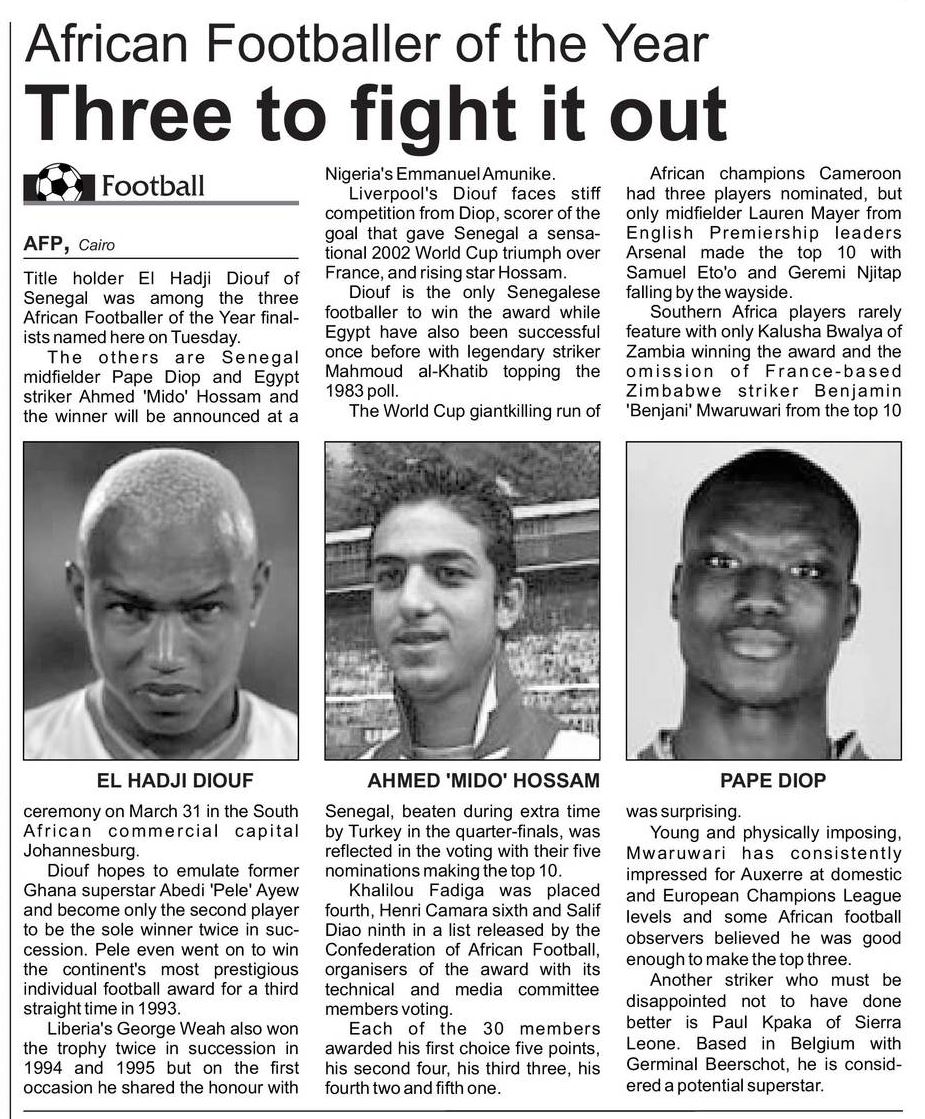 African Footballer of the Year

Three to fight it out

Football

AFP, Cairo

Title holder El Hadji Diouf of Senegal was among the three African Footballer of the Year finalists named here on Tuesday.

The others are Senegal midfielder Pape Diop and Egypt striker Ahmed 'Mido' Hossam and the winner will be announced at a ceremony on March 31 in the South African commercial capital Johannesburg.

Diouf hopes to emulate former Ghana superstar Abedi 'Pele' Ayew and become only the second player to be the sole winner twice in succession. Pele even went on to win the continent's most prestigious individual football award for a third straight time in 1993.

Liberia's George Weah also won the trophy twice in succession in 1994 and 1995 but on the first occasion he shared the honour with Nigeria's Emmanuel Amunike.

Liverpool's Diouf faces stiff competition from Diop, scorer of the goal that gave Senegal a sensational 2002 World Cup triumph over France, and rising star Hossam.

Diouf is the only Senegalese footballer to win the award while Egypt have also been successful once before with legendary striker Mahmoud al-Khatib topping the 1983 poll.

The World Cup giantkilling run of Senegal, beaten during extra time by Turkey in the quarter-finals, was reflected in the voting with their five nominations making the top 10.

Khalilou Fadiga was placed fourth, Henri Camara sixth and Salif Diao ninth in a list released by the Confederation of African Football, organisers of the award with its technical and media committee members voting.

Each of the 30 members awarded his first choice five points, his second four, his third three, his fourth two and fifth one.

African champions Cameroon had three players nominated, but only midfielder Lauren Mayer from English Premiership leaders Arsenal made the top 10 with Samuel Eto'o and Geremi Njitap falling by the wayside.

Southern Africa players rarely feature with only Kalusha Bwalya of Zambia winning the award and the omission of France-based Zimbabwe striker Benjamin 'Benjani' Mwaruwari from the top 10 was surprising.

Young and physically imposing, Mwaruwari has consistently impressed for Auxerre at domestic and European Champions League levels and some African football observers believed he was good enough to make the top three.

Another striker who must be disappointed not to have done better is Paul Kpaka of Sierra Leone. Based in Belgium with Germinal Beerschot, he is considered a potential superstar.

EL HADJI DIOUF

AHMED 'MIDO' HOSSAM

PAPE DIOP